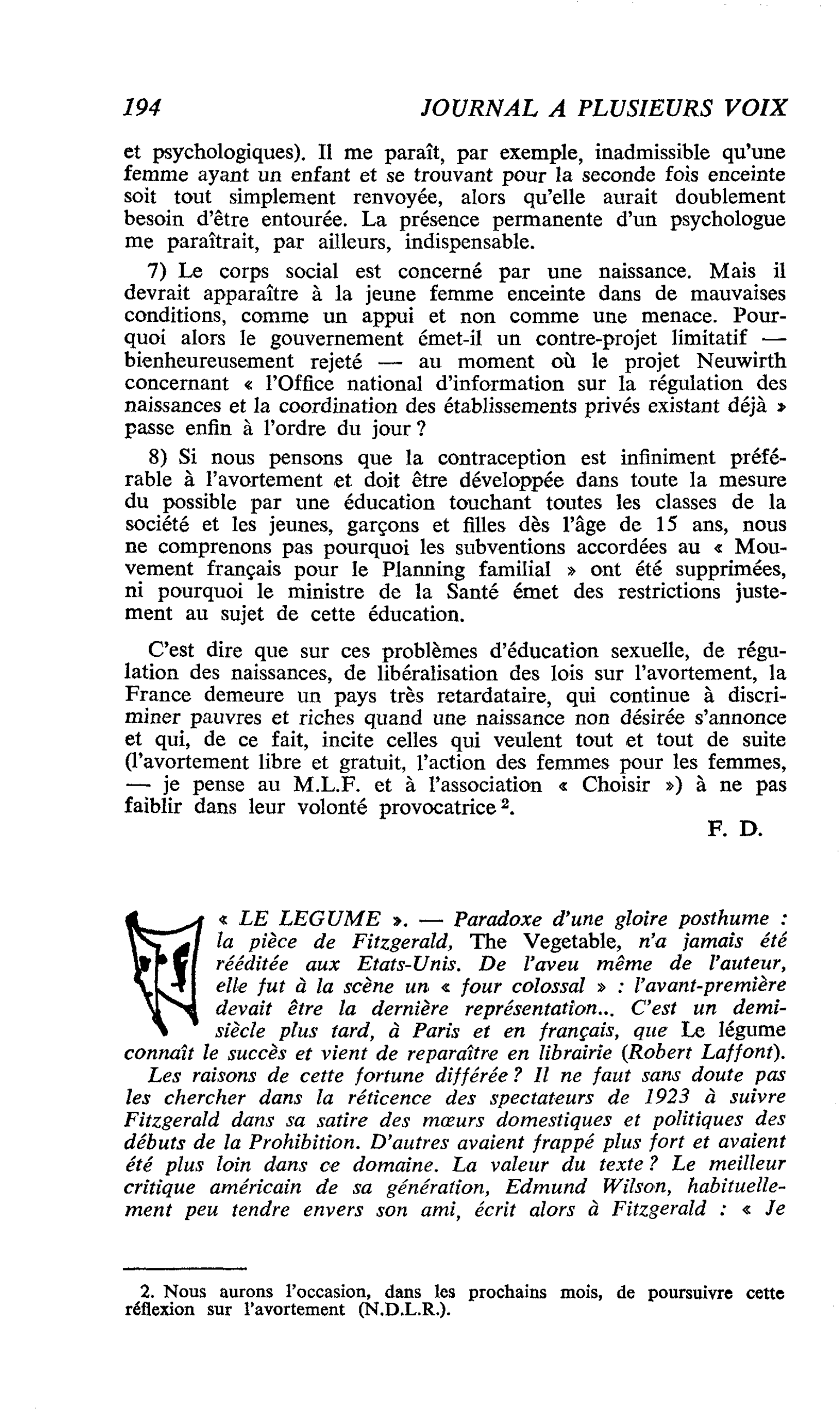 194 JOURNAL A PLUSIEURS VOIX

et psychologiques). Il me paraît, par exemple, inadmissible qu'une femme ayant un enfant et se trouvant pour la seconde fois enceinte soit tout simplement renvoyée, alors qu'elle aurait doublement besoin d'être entourée. La présence permanente d'un psychologue me paraîtrait, par ailleurs, indispensable.

7) Le corps social est concerné par une naissance. Mais il devrait apparaître à la jeune femme enceinte dans de mauvaises conditions, comme un appui et non comme une menace. Pourquoi alors le gouvernement émet-il un contre-projet limitatif — bienheureusement rejeté — au moment où le projet Neuwirth concernant « l'Office national d'information sur la régulation des naissances et la coordination des établissements privés existant déjà » passe enfin à l'ordre du jour ?

8) Si nous pensons que la contraception est infiniment préférable à l'avortement et doit être développée dans toute la mesure du possible par une éducation touchant toutes les classes de la société et les jeunes, garçons et filles dès l'âge de 15 ans, nous ne comprenons pas pourquoi les subventions accordées au « Mouvement français pour le Planning familial » ont été supprimées, ni pourquoi le ministre de la Santé émet des restrictions justement au sujet de cette éducation.

C'est dire que sur ces problèmes d'éducation sexuelle, de régulation des naissances, de libéralisation des lois sur l'avortement, la France demeure un pays très retardataire, qui continue à discriminer pauvres et riches quand une naissance non désirée s'annonce et qui, de ce fait, incite celles qui veulent tout et tout de suite (l'avortement libre et gratuit, l'action des femmes pour les femmes, — je pense au M.L.F. et à l'association « Choisir ») à ne pas faiblir dans leur volonté provocatrice $^{2}$.

F. D.

« LE LEGUME ». — Paradoxe d'une gloire posthume : la pièce de Fitzgerald, The Vegetable, n'a jamais été rééditée aux Etats-Unis. De l'aveu même de l'auteur, elle fut à la scène un « four colossal » : l'avant-première devait être la dernière représentation... C'est un demi-siècle plus tard, à Paris et en français, que Le légume connaît le succès et vient de reparaître en librairie (Robert Laffont).

Les raisons de cette fortune différée ? Il ne faut sans doute pas les chercher dans la réticence des spectateurs de 1923 à suivre Fitzgerald dans sa satire des mœurs domestiques et politiques des débuts de la Prohibition. D'autres avaient frappé plus fort et avaient été plus loin dans ce domaine. La valeur du texte ? Le meilleur critique américain de sa génération, Edmund Wilson, habituellement peu tendre envers son ami, écrit alors à Fitzgerald : « Je

2. Nous aurons l'occasion, dans les prochains mois, de poursuivre cette réflexion sur l'avortement (N.D.L.R.).